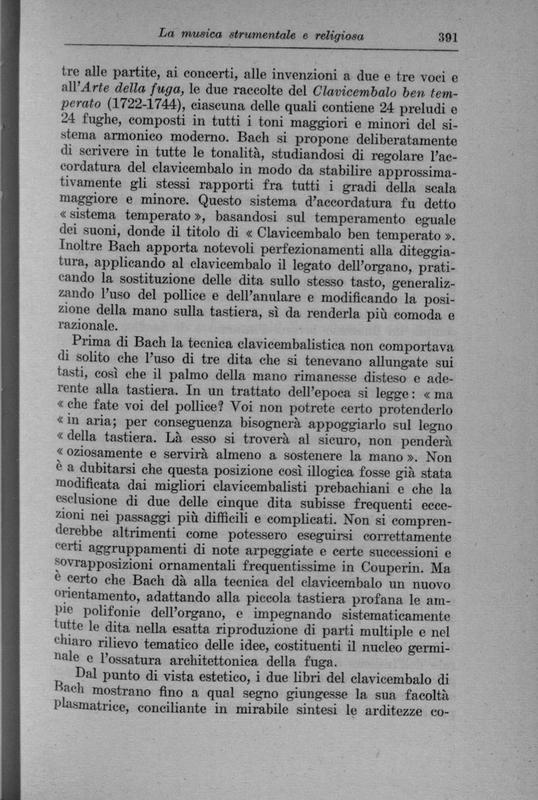 La musica strumentale e religiosa 391

tre alle partite, ai concerti, alle invenzioni a due e tre voci e all'Arte della fuga, le due raccolte del Clavicembalo ben temperato (1722-1744), ciascuna delle quali contiene 24 preludi e 24 fughe, composti in tutti i toni maggiori e minori del sistema armonico moderno. Bach si propone deliberatamente di scrivere in tutte le tonalità, studiandosi di regolare l'accordatura del clavicembalo in modo da stabilire approssimativamente gli stessi rapporti fra tutti i gradi della scala maggiore e minore. Questo sistema d'accordatura fu detto « sistema temperato », basandosi sul temperamento eguale dei suoni, donde il titolo di « Clavicembalo ben temperato ». Inoltre Bach apporta notevoli perfezionamenti alla diteggiatura, applicando al clavicembalo il legato dell'organo, praticando la sostituzione delle dita sullo stesso tasto, generalizzando l'uso del pollice e dell'anulare e modificando la posizione della mano sulla tastiera, sì da renderla più comoda e razionale.

Prima di Bach la tecnica clavicembalistica non comportava di solito che l'uso di tre dita che si tenevano allungate sui tasti, così che il palmo della mano rimanesse disteso e aderente alla tastiera. In un trattato dell'epoca si legge: « ma « che fate voi del pollice? Voi non potrete certo protenderlo « in aria; per conseguenza bisognerà appoggiarlo sul legno « della tastiera. Là esso si troverà al sicuro, non penderà « oziosamente e servirà almeno a sostenere la mano ». Non è a dubitarsi che questa posizione così illogica fosse già stata modificata dai migliori clavicembalisti prebachiani e che la esclusione di due delle cinque dita subisse frequenti eccezioni nei passaggi più difficili e complicati. Non si comprenderebbe altrimenti come potessero eseguirsi correttamente certi aggruppamenti di note arpeggiate e certe successioni e sovrapposizioni ornamentali frequentissime in Couperin. Ma è certo che Bach dà alla tecnica del clavicembalo un nuovo orientamento, adattando alla piccola tastiera profana le ampie polifonie dell'organo, e impegnando sistematicamente tutte le dita nella esatta riproduzione di parti multiple e nel chiaro rilievo tematico delle idee, costituenti il nucleo germinale e l'ossatura architettonica della fuga.

Dal punto di vista estetico, i due libri del clavicembalo di Bach mostrano fino a qual segno giungesse la sua facoltà plasmatrice, conciliante in mirabile sintesi le arditezze co-